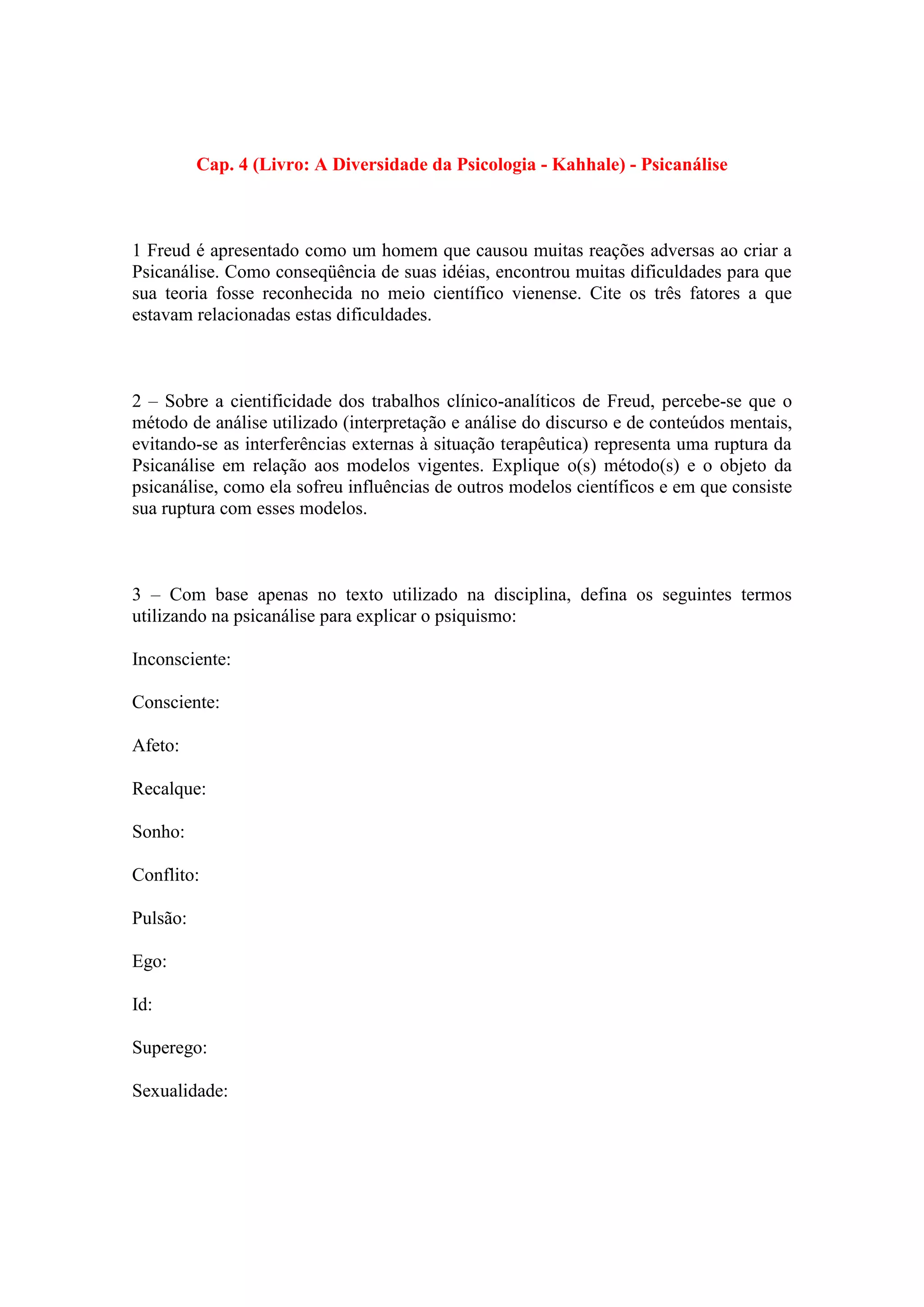 Cap. 4 (Livro: A Diversidade da Psicologia - Kahhale) - Psicanálise

1 Freud é apresentado como um homem que causou muitas reações adversas ao criar a Psicanálise. Como conseqüência de suas idéias, encontrou muitas dificuldades para que sua teoria fosse reconhecida no meio científico vienense. Cite os três fatores a que estavam relacionadas estas dificuldades.

2 – Sobre a cientificidade dos trabalhos clínico-analíticos de Freud, percebe-se que o método de análise utilizado (interpretação e análise do discurso e de conteúdos mentais, evitando-se as interferências externas à situação terapêutica) representa uma ruptura da Psicanálise em relação aos modelos vigentes. Explique o(s) método(s) e o objeto da psicanálise, como ela sofreu influências de outros modelos científicos e em que consiste sua ruptura com esses modelos.

3 – Com base apenas no texto utilizado na disciplina, defina os seguintes termos utilizando na psicanálise para explicar o psiquismo:

Inconsciente:

Consciente:

Afeto:

Recalque:

Sonho:

Conflito:

Pulsão:

Ego:

Id:

Superego:

Sexualidade: